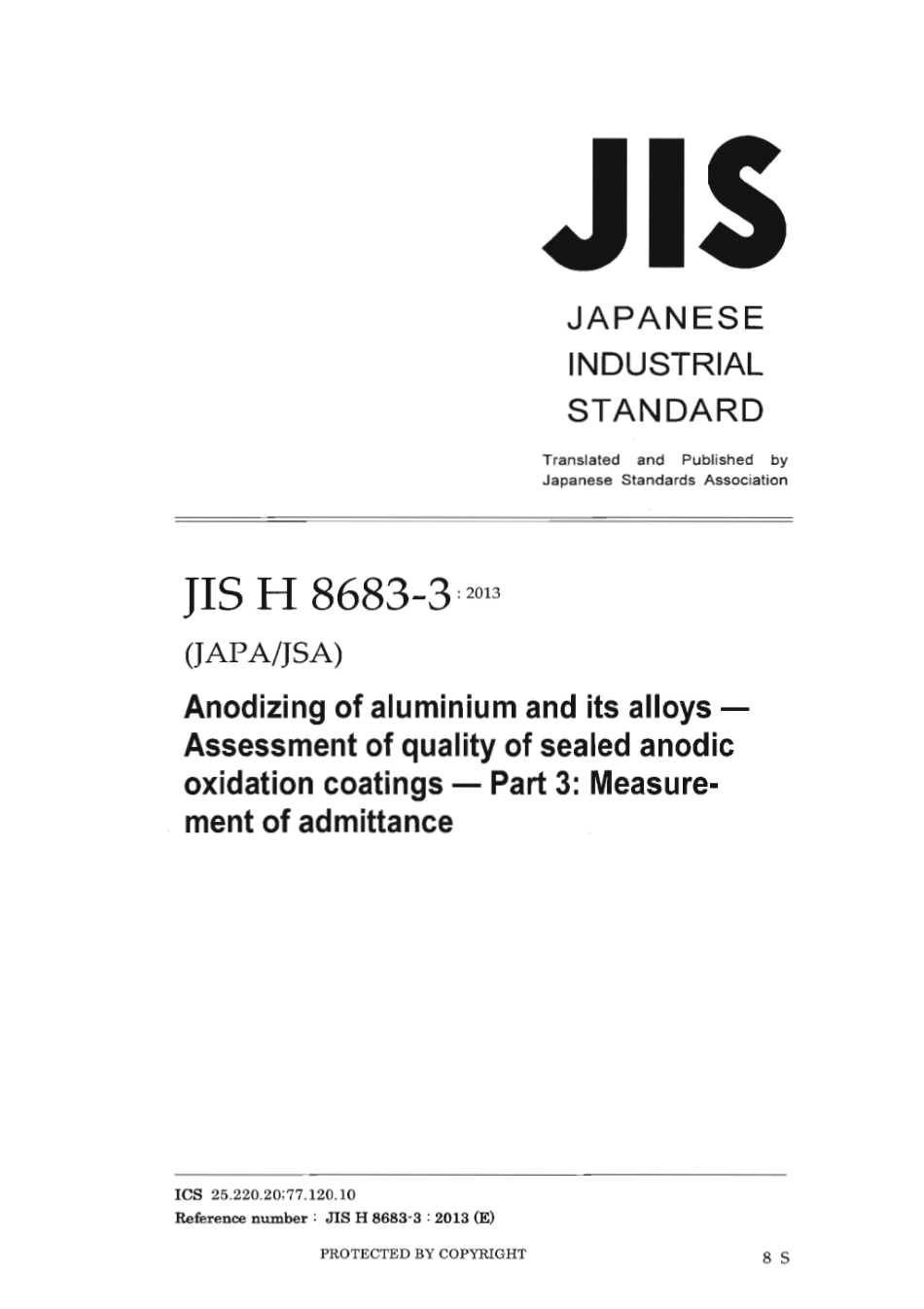 JIS

JAPANESE INDUSTRIAL STANDARD

Translated and Published by Japanese Standards Association

JIS H 8683-3 : 2013

(JAPA/JSA)

Anodizing of aluminium and its alloys — Assessment of quality of sealed anodic oxidation coatings — Part 3: Measurement of admittance

ICS 25.220.20;77.120.10
Reference number : JIS H 8683-3 : 2013 (E)

PROTECTED BY COPYRIGHT

8 S